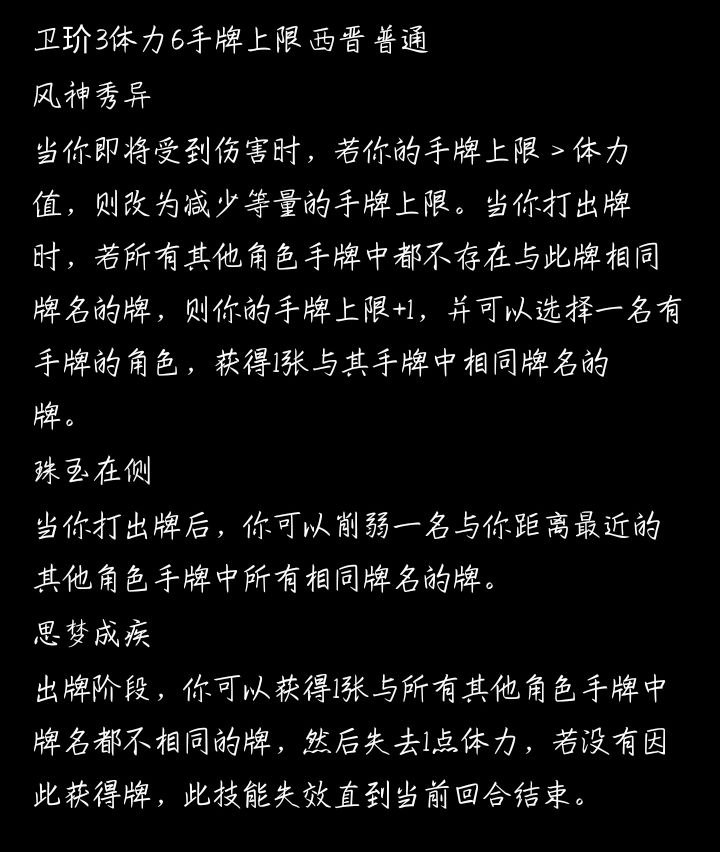 卫玠3体力6手牌上限 西晋 普通

风神秀异

当你即将受到伤害时，若你的手牌上限＞体力值，则改为减少等量的手牌上限。当你打出牌时，若所有其他角色手牌中都不存在与此牌相同牌名的牌，则你的手牌上限+1，并可以选择一名有手牌的角色，获得1张与其手牌中相同牌名的牌。

珠玉在侧

当你打出牌后，你可以削弱一名与你距离最近的其他角色手牌中所有相同牌名的牌。

思梦成疾

出牌阶段，你可以获得1张与所有其他角色手牌中牌名都不相同的牌，然后失去1点体力，若没有因此获得牌，此技能失效直到当前回合结束。